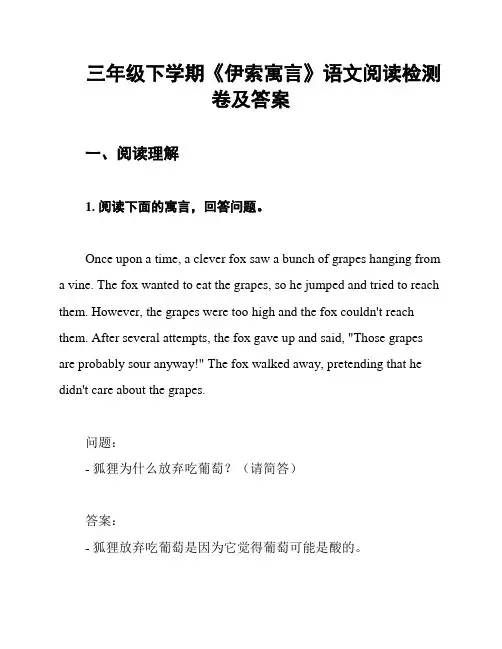 三年级下学期《伊索寓言》语文阅读检测卷及答案

一、阅读理解

1. 阅读下面的寓言，回答问题。

Once upon a time, a clever fox saw a bunch of grapes hanging from a vine. The fox wanted to eat the grapes, so he jumped and tried to reach them. However, the grapes were too high and the fox couldn't reach them. After several attempts, the fox gave up and said, "Those grapes are probably sour anyway!" The fox walked away, pretending that he didn't care about the grapes.

问题：
- 狐狸为什么放弃吃葡萄？（请简答）

答案：
- 狐狸放弃吃葡萄是因为它觉得葡萄可能是酸的。